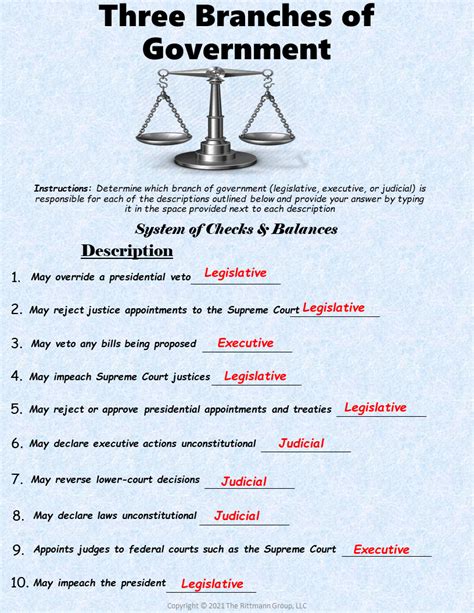 Three Branches of Government

Instructions: Determine which branch of government (legislative, executive, or judicial) is responsible for each of the descriptions outlined below and provide your answer by typing it in the space provided next to each description

System of Checks & Balances

Description

1. May override a presidential veto Legislative

2. May reject justice appointments to the Supreme Court Legislative

3. May veto any bills being proposed Executive

4. May impeach Supreme Court justices Legislative

5. May reject or approve presidential appointments and treaties Legislative

6. May declare executive actions unconstitutional Judicial

7. May reverse lower-court decisions Judicial

8. May declare laws unconstitutional Judicial

9. Appoints judges to federal courts such as the Supreme Court Executive

10. May impeach the president Legislative

Copyright © 2021 The Rittmann Group, LLC